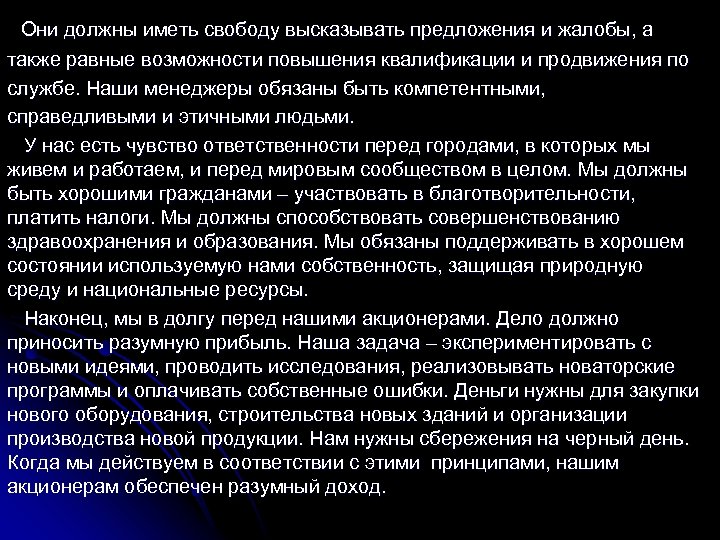 Они должны иметь свободу высказывать предложения и жалобы, а также равные возможности повышения квалификации и продвижения по службе. Наши менеджеры обязаны быть компетентными, справедливыми и этичными людьми.

У нас есть чувство ответственности перед городами, в которых мы живем и работаем, и перед мировым сообществом в целом. Мы должны быть хорошими гражданами – участвовать в благотворительности, платить налоги. Мы должны способствовать совершенствованию здравоохранения и образования. Мы обязаны поддерживать в хорошем состоянии используемую нами собственность, защищая природную среду и национальные ресурсы.

Наконец, мы в долгу перед нашими акционерами. Дело должно приносить разумную прибыль. Наша задача – экспериментировать с новыми идеями, проводить исследования, реализовывать новаторские программы и оплачивать собственные ошибки. Деньги нужны для закупки нового оборудования, строительства новых зданий и организации производства новой продукции. Нам нужны сбережения на черный день. Когда мы действуем в соответствии с этими принципами, нашим акционерам обеспечен разумный доход.